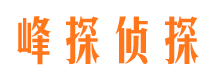 峰探侦探